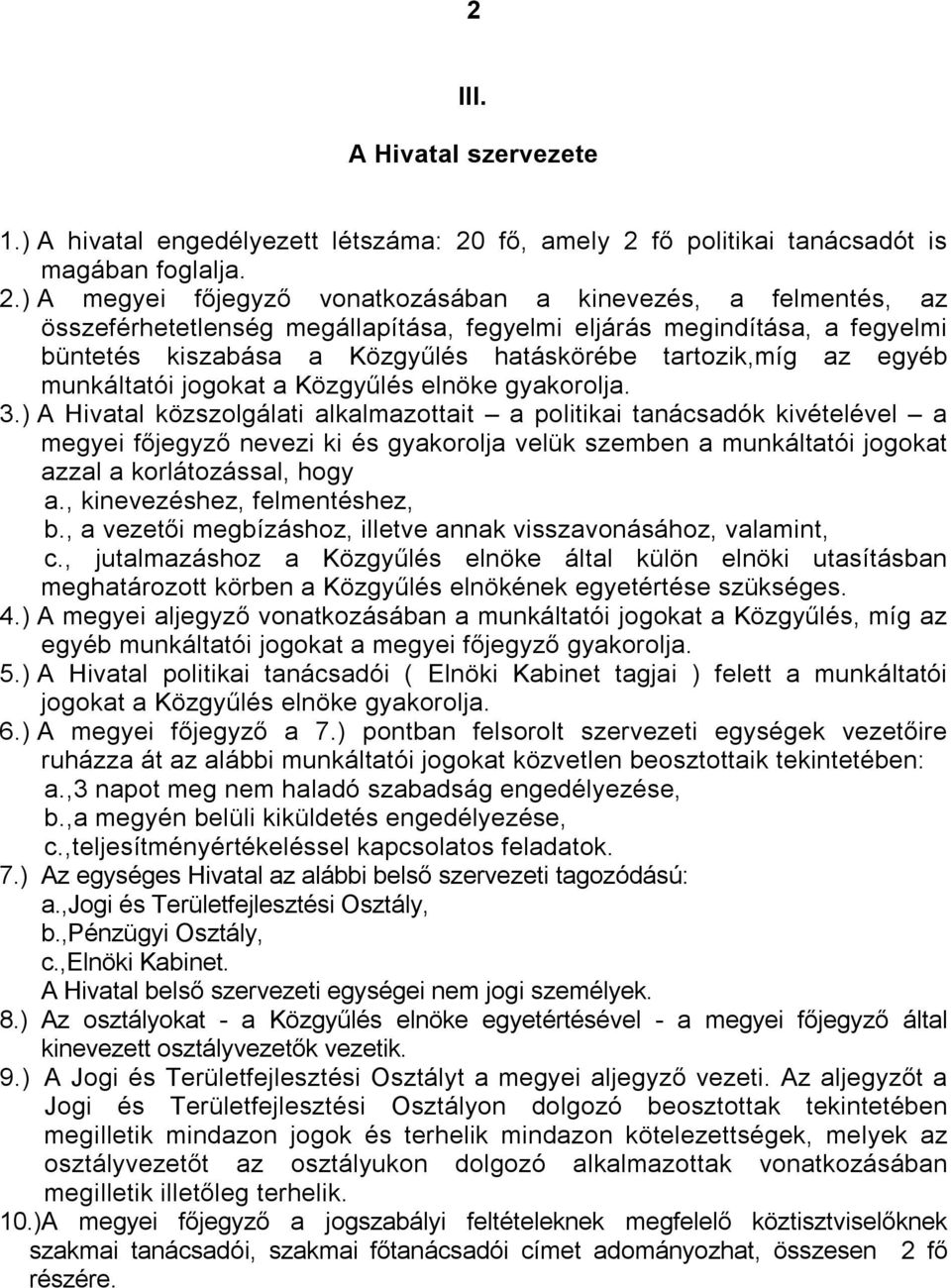 2

III.

A Hivatal szervezete

1.) A hivatal engedélyezett létszáma: 20 fő, amely 2 fő politikai tanácsadót is magában foglalja.

2.) A megyei főjegyző vonatkozásában a kinevezés, a felmentés, az összeférhetetlenség megállapítása, fegyelmi eljárás megindítása, a fegyelmi büntetés kiszabása a Közgyűlés hatáskörébe tartozik,míg az egyéb munkáltatói jogokat a Közgyűlés elnöke gyakorolja.

3.) A Hivatal közszolgálati alkalmazottait – a politikai tanácsadók kivételével – a megyei főjegyző nevezi ki és gyakorolja velük szemben a munkáltatói jogokat azzal a korlátozással, hogy

a., kinevezéshez, felmentéshez,

b., a vezetői megbízáshoz, illetve annak visszavonásához, valamint,

c., jutalmazáshoz a Közgyűlés elnöke által külön elnöki utasításban meghatározott körben a Közgyűlés elnökének egyetértése szükséges.

4.) A megyei aljegyző vonatkozásában a munkáltatói jogokat a Közgyűlés, míg az egyéb munkáltatói jogokat a megyei főjegyző gyakorolja.

5.) A Hivatal politikai tanácsadói ( Elnöki Kabinet tagjai ) felett a munkáltatói jogokat a Közgyűlés elnöke gyakorolja.

6.) A megyei főjegyző a 7.) pontban felsorolt szervezeti egységek vezetőire ruházza át az alábbi munkáltatói jogokat közvetlen beosztottaik tekintetében:

a.,3 napot meg nem haladó szabadság engedélyezése,

b.,a megyén belüli kiküldetés engedélyezése,

c.,teljesítményértékeléssel kapcsolatos feladatok.

7.) Az egységes Hivatal az alábbi belső szervezeti tagozódású:

a.,Jogi és Területfejlesztési Osztály,

b.,Pénzügyi Osztály,

c.,Elnöki Kabinet.

A Hivatal belső szervezeti egységei nem jogi személyek.

8.) Az osztályokat - a Közgyűlés elnöke egyetértésével - a megyei főjegyző által kinevezett osztályvezetők vezetik.

9.) A Jogi és Területfejlesztési Osztályt a megyei aljegyző vezeti. Az aljegyzőt a Jogi és Területfejlesztési Osztályon dolgozó beosztottak tekintetében megilletik mindazon jogok és terhelik mindazon kötelezettségek, melyek az osztályvezetőt az osztályukon dolgozó alkalmazottak vonatkozásában megilletik illetőleg terhelik.

10.)A megyei főjegyző a jogszabályi feltételeknek megfelelő köztisztviselőknek szakmai tanácsadói, szakmai főtanácsadói címet adományozhat, összesen 2 fő részére.